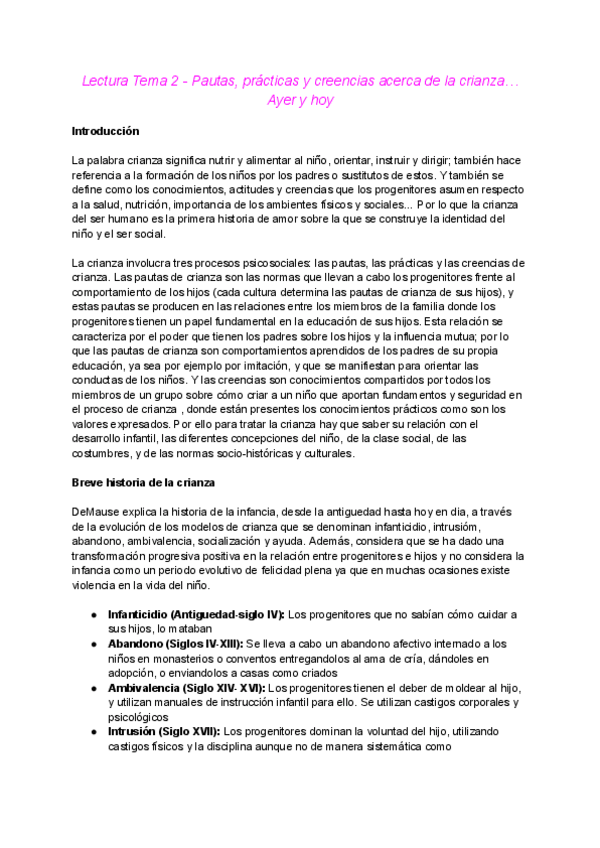 Lectura Tema 2 - Pautas, prácticas y creencias acerca de la crianza… Ayer y hoy

Introducción

La palabra crianza significa nutrir y alimentar al niño, orientar, instruir y dirigir; también hace referencia a la formación de los niños por los padres o sustitutos de estos. Y también se define como los conocimientos, actitudes y creencias que los progenitores asumen respecto a la salud, nutrición, importancia de los ambientes físicos y sociales... Por lo que la crianza del ser humano es la primera historia de amor sobre la que se construye la identidad del niño y el ser social.

La crianza involucra tres procesos psicosociales: las pautas, las prácticas y las creencias de crianza. Las pautas de crianza son las normas que llevan a cabo los progenitores frente al comportamiento de los hijos (cada cultura determina las pautas de crianza de sus hijos), y estas pautas se producen en las relaciones entre los miembros de la familia donde los progenitores tienen un papel fundamental en la educación de sus hijos. Esta relación se caracteriza por el poder que tienen los padres sobre los hijos y la influencia mutua; por lo que las pautas de crianza son comportamientos aprendidos de los padres de su propia educación, ya sea por ejemplo por imitación, y que se manifiestan para orientar las conductas de los niños. Y las creencias son conocimientos compartidos por todos los miembros de un grupo sobre cómo criar a un niño que aportan fundamentos y seguridad en el proceso de crianza , donde están presentes los conocimientos prácticos como son los valores expresados. Por ello para tratar la crianza hay que saber su relación con el desarrollo infantil, las diferentes concepciones del niño, de la clase social, de las costumbres, y de las normas socio-históricas y culturales.

Breve historia de la crianza

DeMause explica la historia de la infancia, desde la antiguedad hasta hoy en dia, a través de la evolución de los modelos de crianza que se denominan infanticidio, intrusión, abandono, ambivalencia, socialización y ayuda. Además, considera que se ha dado una transformación progresiva positiva en la relación entre progenitores e hijos y no considera la infancia como un periodo evolutivo de felicidad plena ya que en muchas ocasiones existe violencia en la vida del niño.

● Infanticidio (Antiguedad-siglo IV): Los progenitores que no sabían cómo cuidar a sus hijos, lo mataban
● Abandono (Siglos IV-XIII): Se lleva a cabo un abandono afectivo internado a los niños en monasterios o conventos entregandolos al ama de cría, dándoles en adopción, o enviandolos a casas como criados
● Ambivalencia (Siglo XIV- XVI): Los progenitores tienen el deber de moldear al hijo, y utilizan manuales de instrucción infantil para ello. Se utilizan castigos corporales y psicológicos
● Intrusión (Siglo XVII): Los progenitores dominan la voluntad del hijo, utilizando castigos físicos y la disciplina aunque no de manera sistemática como